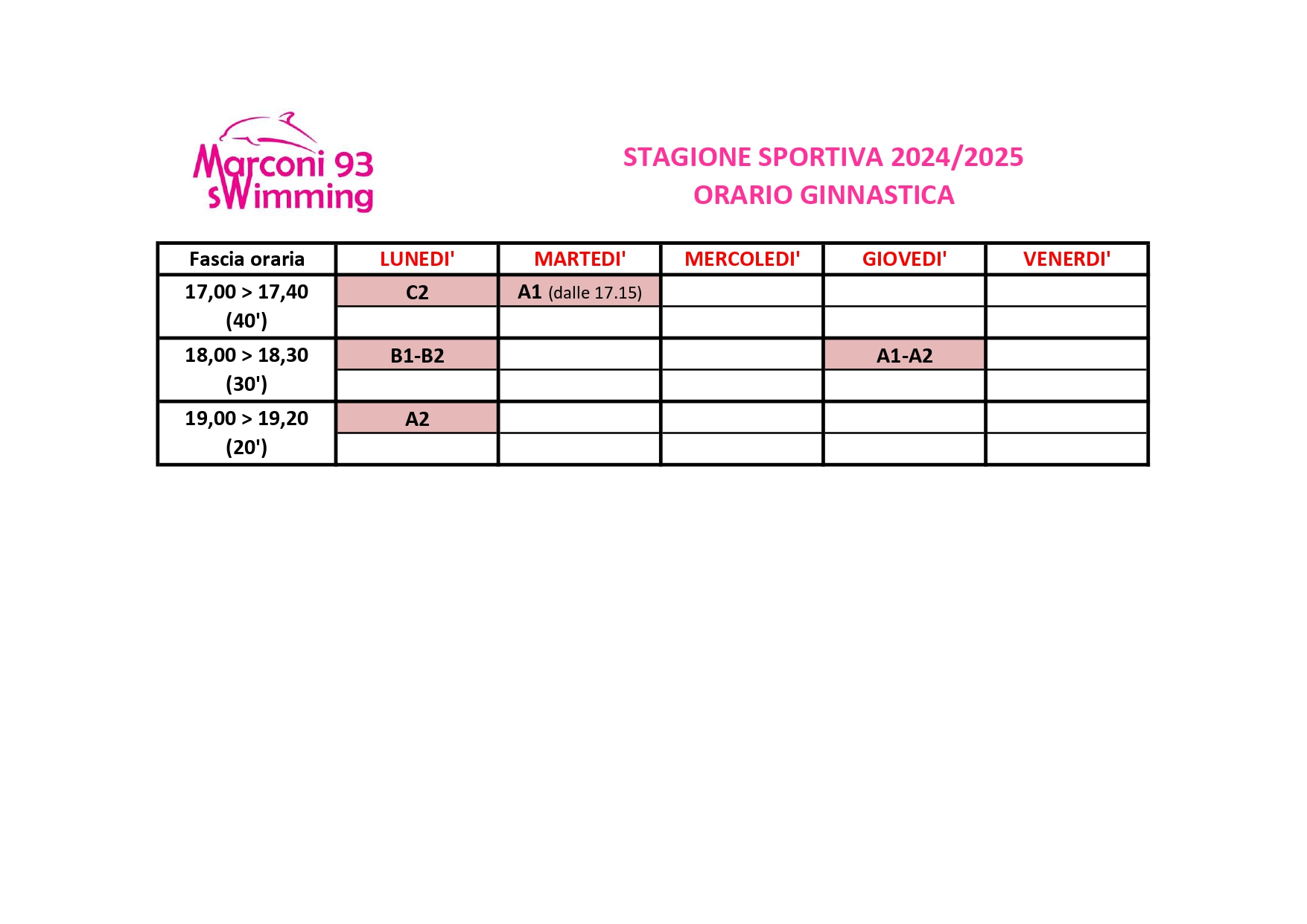 Marconi 93 sWimming

STAGIONE SPORTIVA 2024/2025
ORARIO GINNASTICA

| Fascia oraria | LUNEDI' | MARTEDI' | MERCOLEDI' | GIOVEDI' | VENERDI' |
|---|---|---|---|---|---|
| 17,00 > 17,40 (40') | C2 | A1 (dalle 17.15) | | | |
| | | | | | |
| 18,00 > 18,30 (30') | B1-B2 | | | A1-A2 | |
| | | | | | |
| 19,00 > 19,20 (20') | A2 | | | | |
| | | | | | |